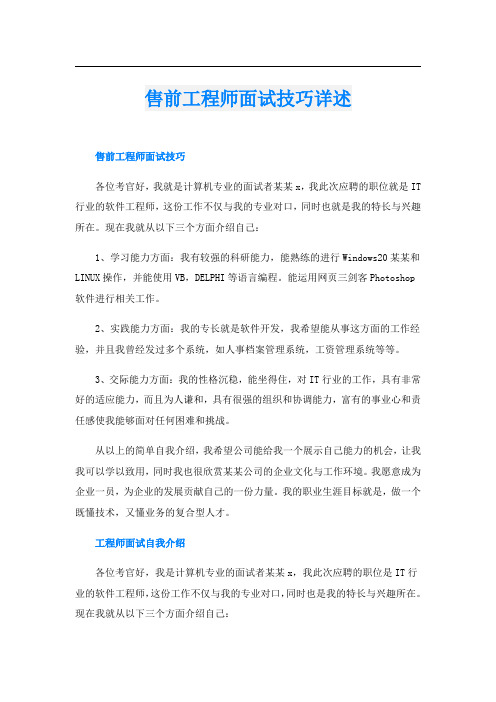 售前工程师面试技巧详述

售前工程师面试技巧

各位考官好，我就是计算机专业的面试者某某x，我此次应聘的职位就是IT行业的软件工程师，这份工作不仅与我的专业对口，同时也就是我的特长与兴趣所在。现在我就从以下三个方面介绍自己：

1、学习能力方面：我有较强的科研能力，能熟练的进行Windows20某某和LINUX操作，并能使用VB，DELPHI等语言编程。能运用网页三剑客Photoshop软件进行相关工作。

2、实践能力方面：我的专长就是软件开发，我希望能从事这方面的工作经验，并且我曾经发过多个系统，如人事档案管理系统，工资管理系统等等。

3、交际能力方面：我的性格沉稳，能坐得住，对IT行业的工作，具有非常好的适应能力，而且为人谦和，具有很强的组织和协调能力，富有的事业心和责任感使我能够面对任何困难和挑战。

从以上的简单自我介绍，我希望公司能给我一个展示自己能力的机会，让我我可以学以致用，同时我也很欣赏某某公司的企业文化与工作环境。我愿意成为企业一员，为企业的发展贡献自己的一份力量。我的职业生涯目标就是，做一个既懂技术，又懂业务的复合型人才。

工程师面试自我介绍

各位考官好，我是计算机专业的面试者某某x，我此次应聘的职位是IT行业的软件工程师，这份工作不仅与我的专业对口，同时也是我的特长与兴趣所在。现在我就从以下三个方面介绍自己：